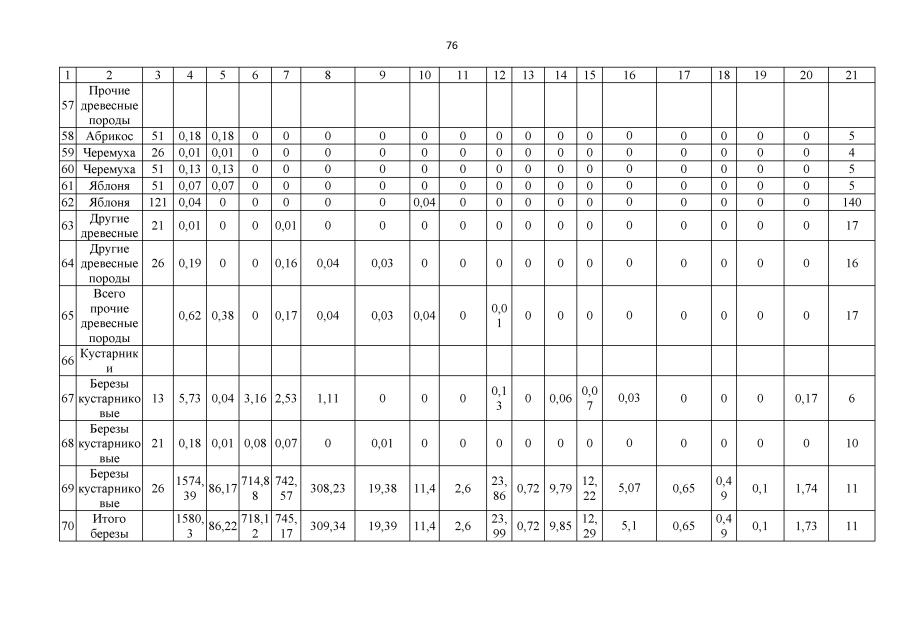 76

| 1 | 2 | 3 | 4 | 5 | 6 | 7 | 8 | 9 | 10 | 11 | 12 | 13 | 14 | 15 | 16 | 17 | 18 | 19 | 20 | 21 |
|---|---|---|---|---|---|---|---|---|---|---|---|---|---|---|---|---|---|---|---|---|
| 57 | Прочие древесные породы | | | | | | | | | | | | | | | | | | | |
| 58 | Абрикос | 51 | 0,18 | 0,18 | 0 | 0 | 0 | 0 | 0 | 0 | 0 | 0 | 0 | 0 | 0 | 0 | 0 | 0 | 0 | 5 |
| 59 | Черемуха | 26 | 0,01 | 0,01 | 0 | 0 | 0 | 0 | 0 | 0 | 0 | 0 | 0 | 0 | 0 | 0 | 0 | 0 | 0 | 4 |
| 60 | Черемуха | 51 | 0,13 | 0,13 | 0 | 0 | 0 | 0 | 0 | 0 | 0 | 0 | 0 | 0 | 0 | 0 | 0 | 0 | 0 | 5 |
| 61 | Яблоня | 51 | 0,07 | 0,07 | 0 | 0 | 0 | 0 | 0 | 0 | 0 | 0 | 0 | 0 | 0 | 0 | 0 | 0 | 0 | 5 |
| 62 | Яблоня | 121 | 0,04 | 0 | 0 | 0 | 0 | 0 | 0,04 | 0 | 0 | 0 | 0 | 0 | 0 | 0 | 0 | 0 | 0 | 140 |
| 63 | Другие древесные | 21 | 0,01 | 0 | 0 | 0,01 | 0 | 0 | 0 | 0 | 0 | 0 | 0 | 0 | 0 | 0 | 0 | 0 | 0 | 17 |
| 64 | Другие древесные породы | 26 | 0,19 | 0 | 0 | 0,16 | 0,04 | 0,03 | 0 | 0 | 0 | 0 | 0 | 0 | 0 | 0 | 0 | 0 | 0 | 16 |
| 65 | Всего прочие древесные породы | | 0,62 | 0,38 | 0 | 0,17 | 0,04 | 0,03 | 0,04 | 0 | 0,01 | 0 | 0 | 0 | 0 | 0 | 0 | 0 | 0 | 17 |
| 66 | Кустарники | | | | | | | | | | | | | | | | | | | |
| 67 | Березы кустарниковые | 13 | 5,73 | 0,04 | 3,16 | 2,53 | 1,11 | 0 | 0 | 0 | 0,13 | 0 | 0,06 | 0,07 | 0,03 | 0 | 0 | 0 | 0,17 | 6 |
| 68 | Березы кустарниковые | 21 | 0,18 | 0,01 | 0,08 | 0,07 | 0 | 0,01 | 0 | 0 | 0 | 0 | 0 | 0 | 0 | 0 | 0 | 0 | 0 | 10 |
| 69 | Березы кустарниковые | 26 | 1574,39 | 86,17 | 714,88 | 742,57 | 308,23 | 19,38 | 11,4 | 2,6 | 23,86 | 0,72 | 9,79 | 12,22 | 5,07 | 0,65 | 0,49 | 0,1 | 1,74 | 11 |
| 70 | Итого березы | | 1580,3 | 86,22 | 718,12 | 745,17 | 309,34 | 19,39 | 11,4 | 2,6 | 23,99 | 0,72 | 9,85 | 12,29 | 5,1 | 0,65 | 0,49 | 0,1 | 1,73 | 11 |